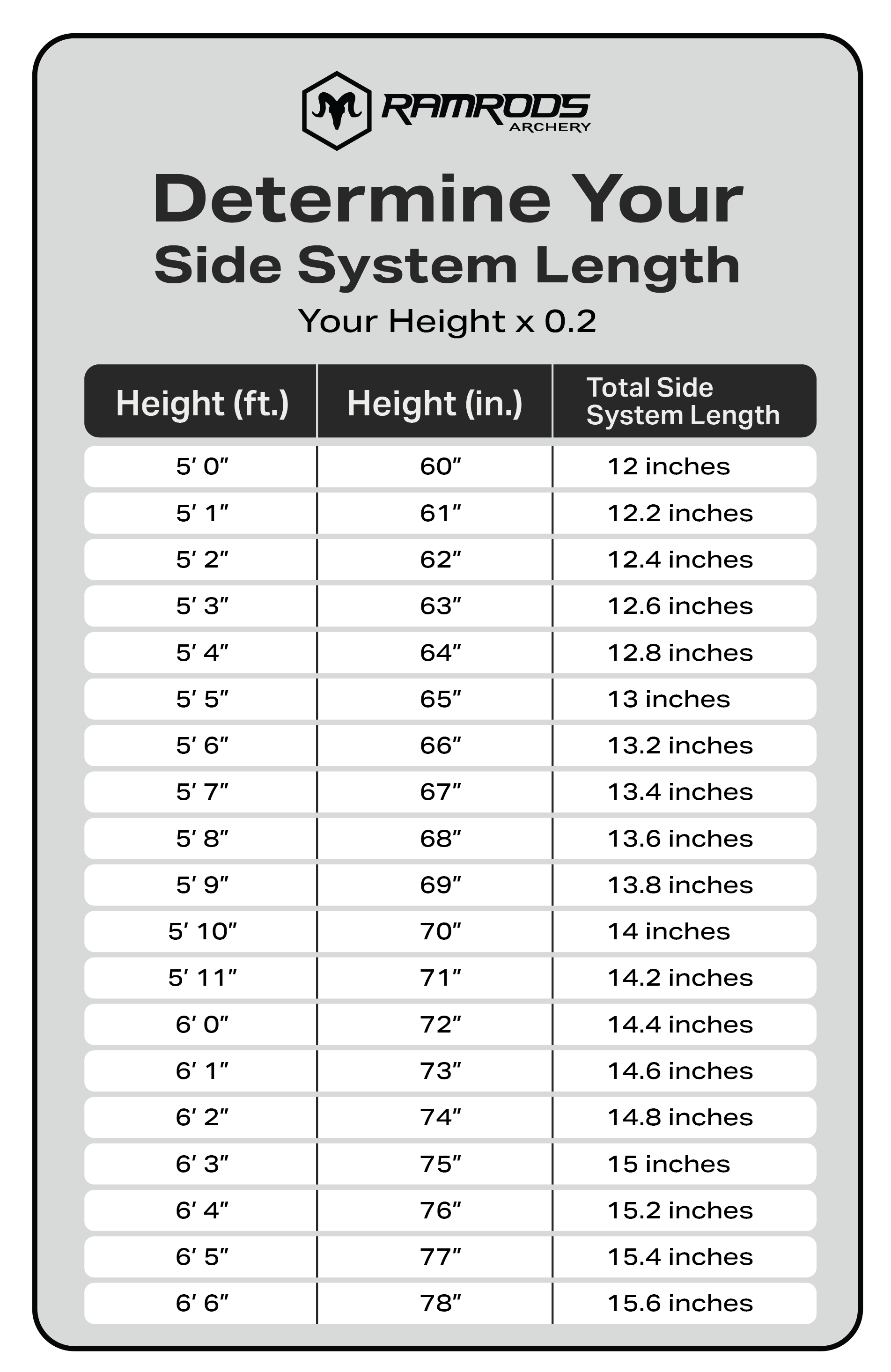 RAMRODS ARCHERY

Determine Your Side System Length

Your Height x 0.2

| Height (ft.) | Height (in.) | Total Side System Length |
|---|---|---|
| 5′ 0″ | 60″ | 12 inches |
| 5′ 1″ | 61″ | 12.2 inches |
| 5′ 2″ | 62″ | 12.4 inches |
| 5′ 3″ | 63″ | 12.6 inches |
| 5′ 4″ | 64″ | 12.8 inches |
| 5′ 5″ | 65″ | 13 inches |
| 5′ 6″ | 66″ | 13.2 inches |
| 5′ 7″ | 67″ | 13.4 inches |
| 5′ 8″ | 68″ | 13.6 inches |
| 5′ 9″ | 69″ | 13.8 inches |
| 5′ 10″ | 70″ | 14 inches |
| 5′ 11″ | 71″ | 14.2 inches |
| 6′ 0″ | 72″ | 14.4 inches |
| 6′ 1″ | 73″ | 14.6 inches |
| 6′ 2″ | 74″ | 14.8 inches |
| 6′ 3″ | 75″ | 15 inches |
| 6′ 4″ | 76″ | 15.2 inches |
| 6′ 5″ | 77″ | 15.4 inches |
| 6′ 6″ | 78″ | 15.6 inches |